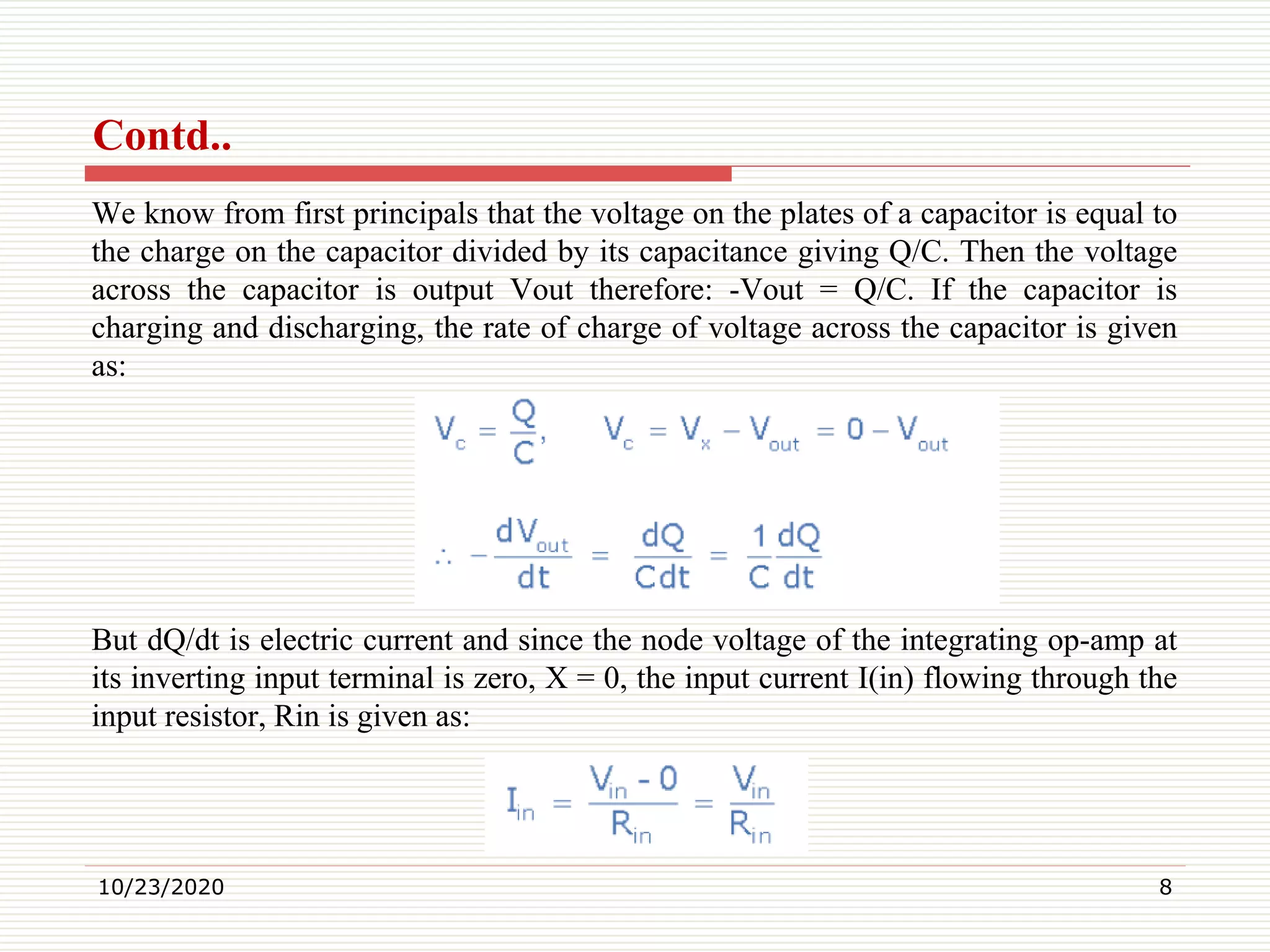 Contd..

We know from first principals that the voltage on the plates of a capacitor is equal to the charge on the capacitor divided by its capacitance giving Q/C. Then the voltage across the capacitor is output Vout therefore: -Vout = Q/C. If the capacitor is charging and discharging, the rate of charge of voltage across the capacitor is given as:

$V_c = \frac{Q}{C}, \quad V_c = V_x - V_{out} = 0 - V_{out}$

$\therefore -\frac{dV_{out}}{dt} = \frac{dQ}{Cdt} = \frac{1}{C}\frac{dQ}{dt}$

But dQ/dt is electric current and since the node voltage of the integrating op-amp at its inverting input terminal is zero, X = 0, the input current I(in) flowing through the input resistor, Rin is given as:

$I_{in} = \frac{V_{in} - 0}{R_{in}} = \frac{V_{in}}{R_{in}}$

10/23/2020

8